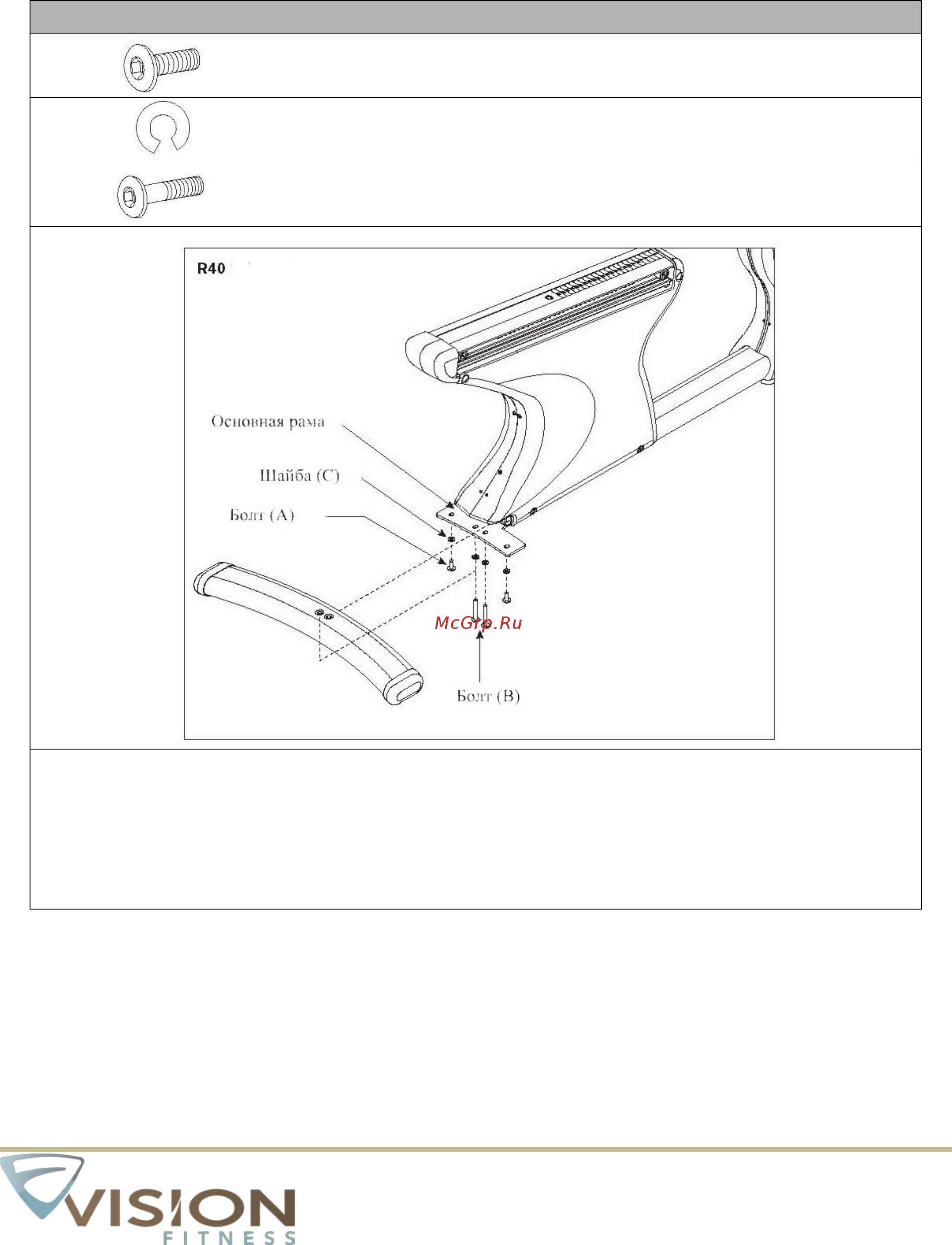 R40

Основная рама

Шайба (C)

Болт (A)

McGrp.Ru

Болт (B)

VISION
FITNESS